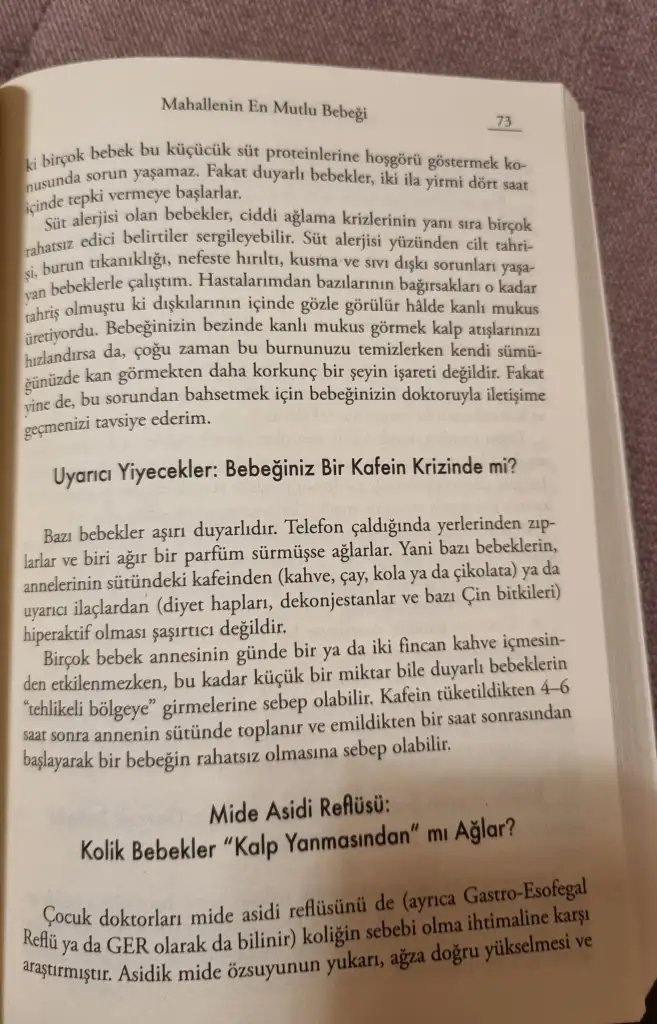 Mahallenin En Mutlu Bebeği

73

ki birçok bebek bu küçücük süt proteinlerine hoşgörü göstermek konusunda sorun yaşamaz. Fakat duyarlı bebekler, iki ila yirmi dört saat içinde tepki vermeye başlarlar.

Süt alerjisi olan bebekler, ciddi ağlama krizlerinin yanı sıra birçok rahatsız edici belirtiler sergileyebilir. Süt alerjisi yüzünden cilt tahrişi, burun tıkanıklığı, nefeste hırıltı, kusma ve sıvı dışkı sorunları yaşayan bebeklerle çalıştım. Hastalarımdan bazılarının bağırsakları o kadar tahriş olmuştu ki dışkılarının içinde gözle görülür hâlde kanlı mukus üretiyordu. Bebeğinizin bezinde kanlı mukus görmek kalp atışlarınızı hızlandırsa da, çoğu zaman bu burnunuzu temizlerken kendi sümüğünüzde kan görmekten daha korkunç bir şeyin işareti değildir. Fakat yine de, bu sorundan bahsetmek için bebeğinizin doktoruyla iletişime geçmenizi tavsiye ederim.

Uyarıcı Yiyecekler: Bebeğiniz Bir Kafein Krizinde mi?

Bazı bebekler aşırı duyarlıdır. Telefon çaldığında yerlerinden zıplarlar ve biri ağır bir parfüm sürmüşse ağlarlar. Yani bazı bebeklerin, annelerinin sütündeki kafeinden (kahve, çay, kola ya da çikolata) ya da uyarıcı ilaçlardan (diyet hapları, dekonjestanlar ve bazı Çin bitkileri) hiperaktif olması şaşırtıcı değildir.

Birçok bebek annesinin günde bir ya da iki fincan kahve içmesinden etkilenmezken, bu kadar küçük bir miktar bile duyarlı bebeklerin "tehlikeli bölgeye" girmelerine sebep olabilir. Kafein tüketildikten 4–6 saat sonra annenin sütünde toplanır ve emildikten bir saat sonrasından başlayarak bir bebeğin rahatsız olmasına sebep olabilir.

Mide Asidi Reflüsü:
Kolik Bebekler "Kalp Yanmasından" mı Ağlar?

Çocuk doktorları mide asidi reflüsünü de (ayrıca Gastro-Esofegal Reflü ya da GER olarak da bilinir) koliğin sebebi olma ihtimaline karşı araştırmıştır. Asidik mide özsuyunun yukarı, ağza doğru yükselmesi ve